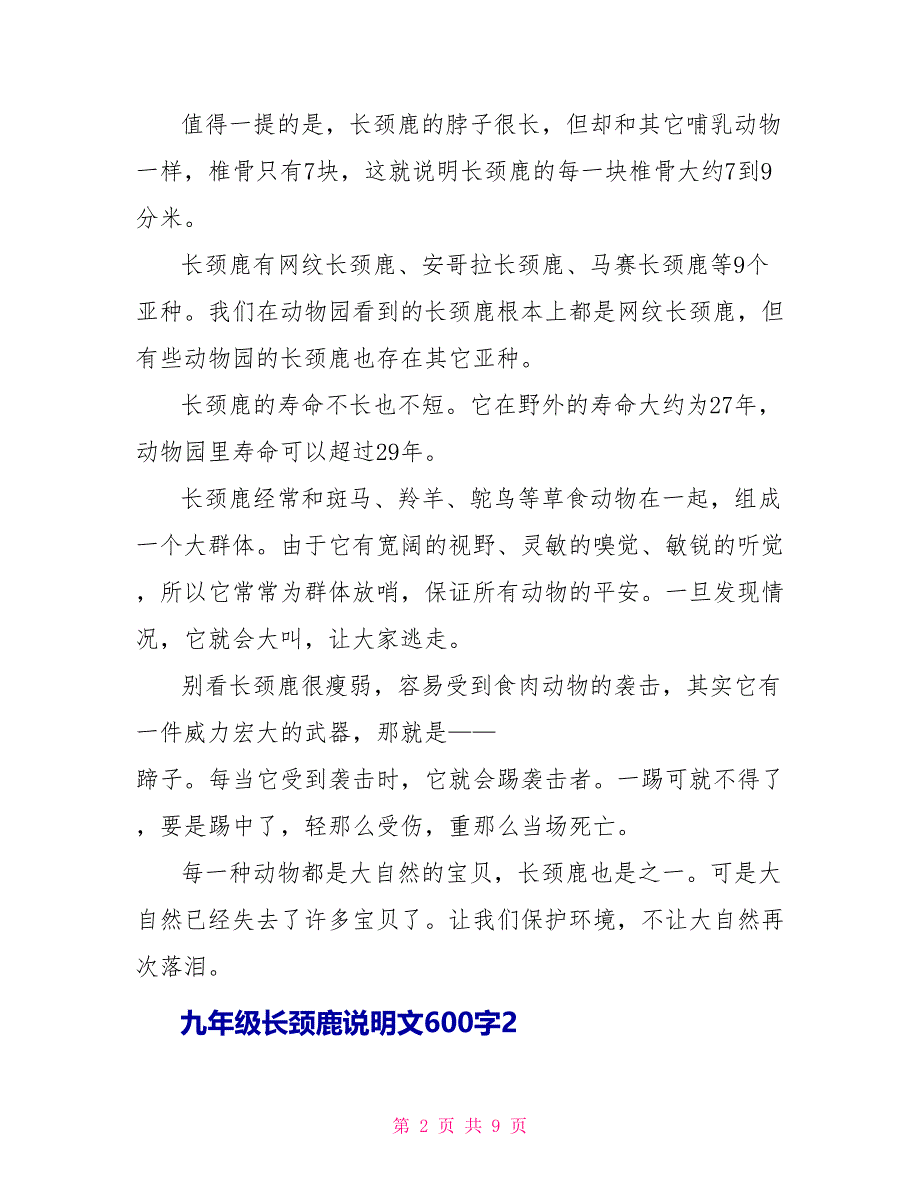 值得一提的是，长颈鹿的脖子很长，但却和其它哺乳动物一样，椎骨只有7块，这就说明长颈鹿的每一块椎骨大约7到9分米。

长颈鹿有网纹长颈鹿、安哥拉长颈鹿、马赛长颈鹿等9个亚种。我们在动物园看到的长颈鹿根本上都是网纹长颈鹿，但有些动物园的长颈鹿也存在其它亚种。

长颈鹿的寿命不长也不短。它在野外的寿命大约为27年，动物园里寿命可以超过29年。

长颈鹿经常和斑马、羚羊、鸵鸟等草食动物在一起，组成一个大群体。由于它有宽阔的视野、灵敏的嗅觉、敏锐的听觉，所以它常常为群体放哨，保证所有动物的平安。一旦发现情况，它就会大叫，让大家逃走。

别看长颈鹿很瘦弱，容易受到食肉动物的袭击，其实它有一件威力宏大的武器，那就是——
蹄子。每当它受到袭击时，它就会踢袭击者。一踢可就不得了，要是踢中了，轻那么受伤，重那么当场死亡。

每一种动物都是大自然的宝贝，长颈鹿也是之一。可是大自然已经失去了许多宝贝了。让我们保护环境，不让大自然再次落泪。

九年级长颈鹿说明文600字2

第 2 页 共 9 页